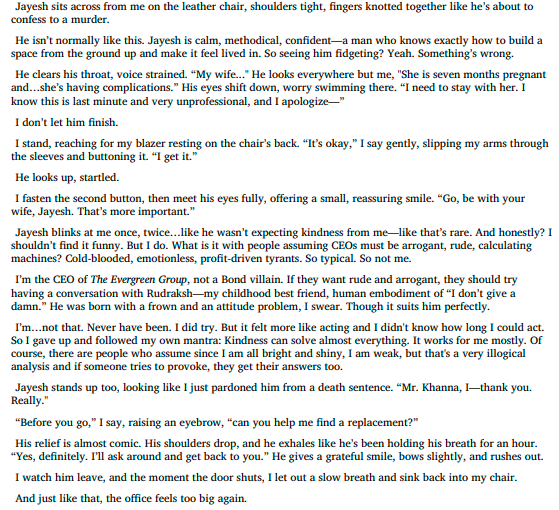 Jayesh sits across from me on the leather chair, shoulders tight, fingers knotted together like he's about to confess to a murder.

He isn't normally like this. Jayesh is calm, methodical, confident—a man who knows exactly how to build a space from the ground up and make it feel lived in. So seeing him fidgeting? Yeah. Something's wrong.

He clears his throat, voice strained. "My wife..." He looks everywhere but me, "She is seven months pregnant and…she's having complications." His eyes shift down, worry swimming there. "I need to stay with her. I know this is last minute and very unprofessional, and I apologize—"

I don't let him finish.

I stand, reaching for my blazer resting on the chair's back. "It's okay," I say gently, slipping my arms through the sleeves and buttoning it. "I get it."

He looks up, startled.

I fasten the second button, then meet his eyes fully, offering a small, reassuring smile. "Go, be with your wife, Jayesh. That's more important."

Jayesh blinks at me once, twice…like he wasn't expecting kindness from me—like that's rare. And honestly? I shouldn't find it funny. But I do. What is it with people assuming CEOs must be arrogant, rude, calculating machines? Cold-blooded, emotionless, profit-driven tyrants. So typical. So not me.

I'm the CEO of The Evergreen Group, not a Bond villain. If they want rude and arrogant, they should try having a conversation with Rudraksh—my childhood best friend, human embodiment of "I don't give a damn." He was born with a frown and an attitude problem, I swear. Though it suits him perfectly.

I'm…not that. Never have been. I did try. But it felt more like acting and I didn't know how long I could act. So I gave up and followed my own mantra: Kindness can solve almost everything. It works for me mostly. Of course, there are people who assume since I am all bright and shiny, I am weak, but that's a very illogical analysis and if someone tries to provoke, they get their answers too.

Jayesh stands up too, looking like I just pardoned him from a death sentence. "Mr. Khanna, I—thank you. Really."

"Before you go," I say, raising an eyebrow, "can you help me find a replacement?"

His relief is almost comic. His shoulders drop, and he exhales like he's been holding his breath for an hour. "Yes, definitely. I'll ask around and get back to you." He gives a grateful smile, bows slightly, and rushes out.

I watch him leave, and the moment the door shuts, I let out a slow breath and sink back into my chair.

And just like that, the office feels too big again.